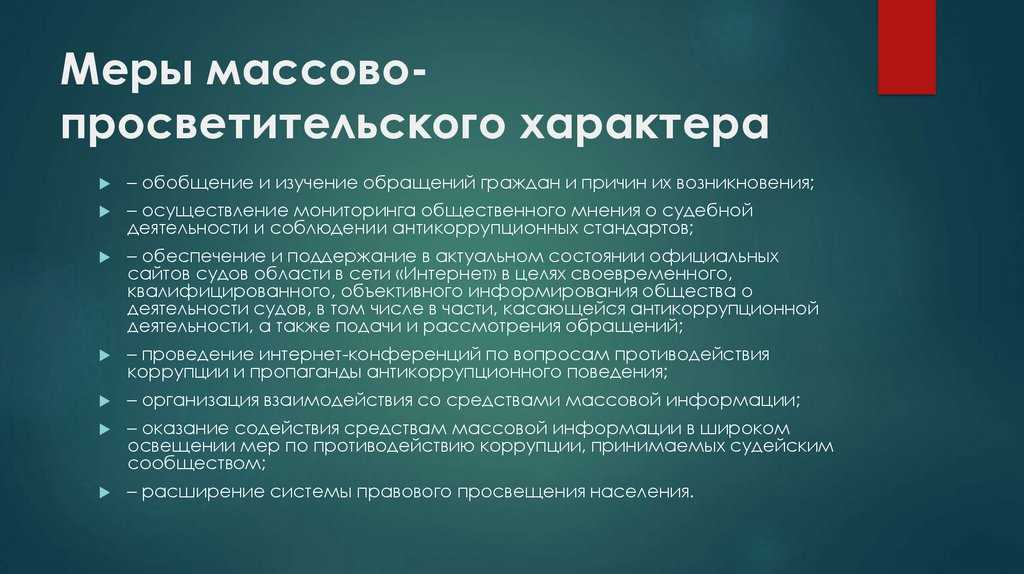 Меры массово-просветительского характера

– обобщение и изучение обращений граждан и причин их возникновения;

– осуществление мониторинга общественного мнения о судебной деятельности и соблюдении антикоррупционных стандартов;

– обеспечение и поддержание в актуальном состоянии официальных сайтов судов области в сети «Интернет» в целях своевременного, квалифицированного, объективного информирования общества о деятельности судов, в том числе в части, касающейся антикоррупционной деятельности, а также подачи и рассмотрения обращений;

– проведение интернет-конференций по вопросам противодействия коррупции и пропаганды антикоррупционного поведения;

– организация взаимодействия со средствами массовой информации;

– оказание содействия средствам массовой информации в широком освещении мер по противодействию коррупции, принимаемых судейским сообществом;

– расширение системы правового просвещения населения.